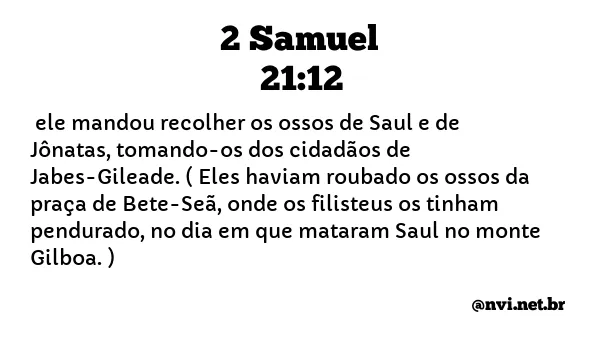 2 Samuel
21:12

ele mandou recolher os ossos de Saul e de Jônatas, tomando-os dos cidadãos de Jabes-Gileade. ( Eles haviam roubado os ossos da praça de Bete-Seã, onde os filisteus os tinham pendurado, no dia em que mataram Saul no monte Gilboa. )

@nvi.net.br